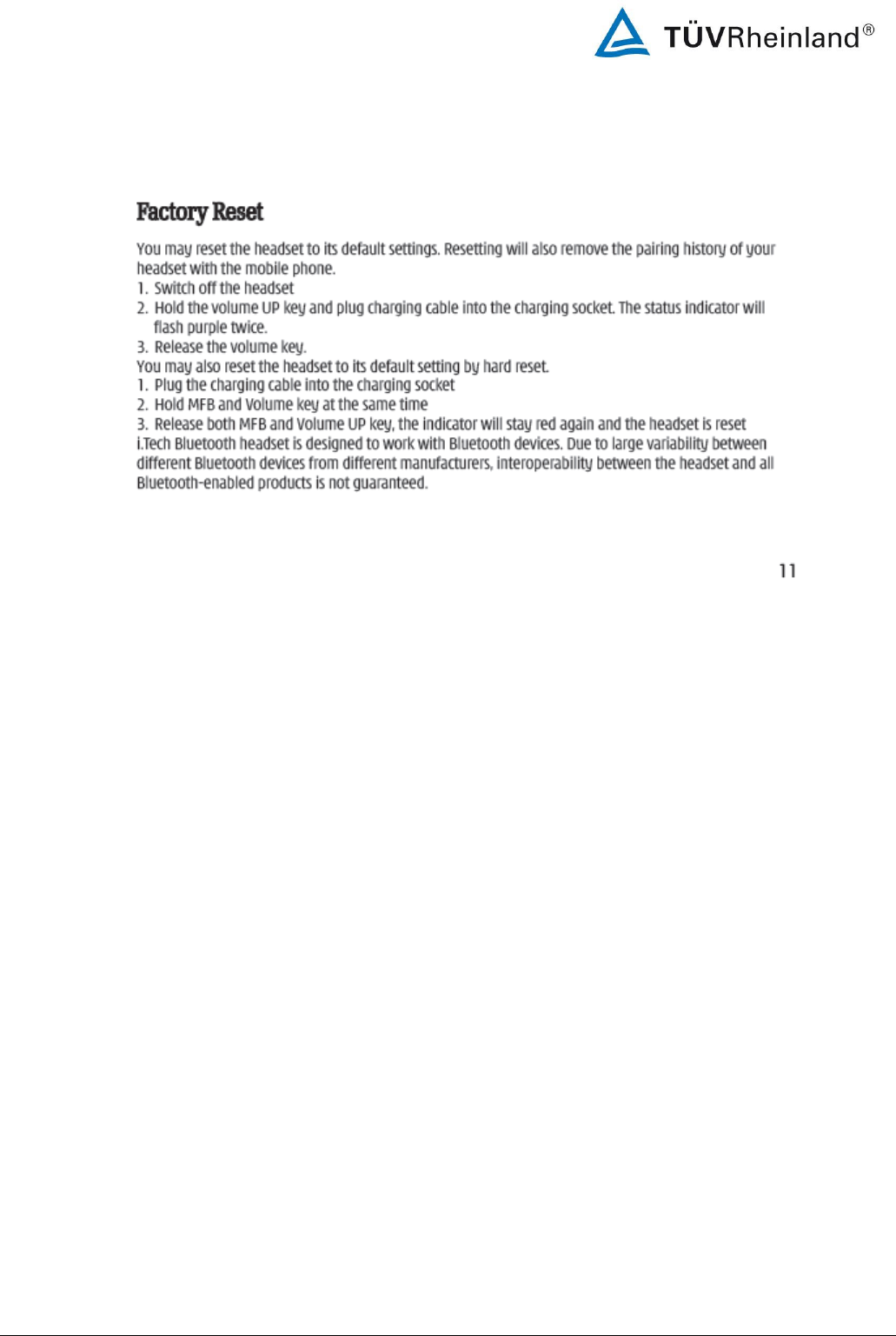 TÜVRheinland®

Factory Reset

You may reset the headset to its default settings. Resetting will also remove the pairing history of your headset with the mobile phone.
1. Switch off the headset
2. Hold the volume UP key and plug charging cable into the charging socket. The status indicator will flash purple twice.
3. Release the volume key.
You may also reset the headset to its default setting by hard reset.
1. Plug the charging cable into the charging socket
2. Hold MFB and Volume key at the same time
3. Release both MFB and Volume UP key, the indicator will stay red again and the headset is reset
i.Tech Bluetooth headset is designed to work with Bluetooth devices. Due to large variability between different Bluetooth devices from different manufacturers, interoperability between the headset and all Bluetooth-enabled products is not guaranteed.

11